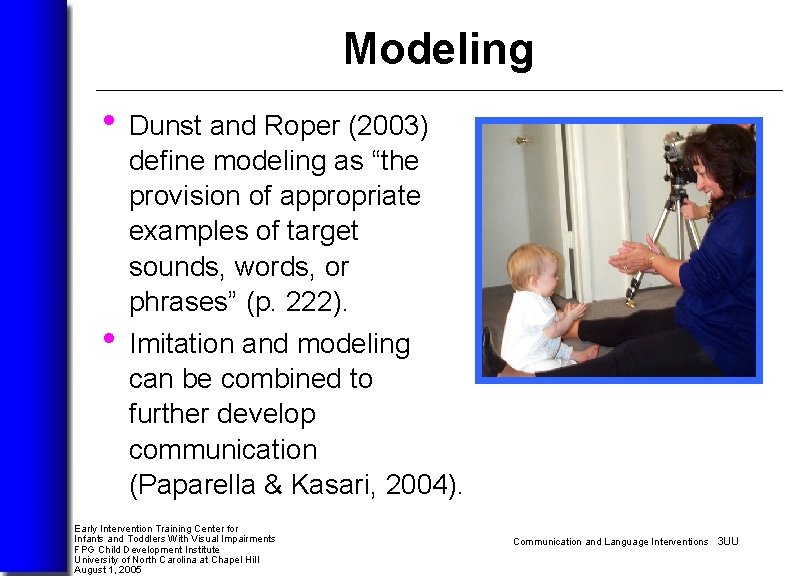 Modeling

• Dunst and Roper (2003) define modeling as “the provision of appropriate examples of target sounds, words, or phrases” (p. 222).

• Imitation and modeling can be combined to further develop communication (Paparella & Kasari, 2004).

Early Intervention Training Center for
Infants and Toddlers With Visual Impairments
FPG Child Development Institute
University of North Carolina at Chapel Hill
August 1, 2005

Communication and Language Interventions 3UU